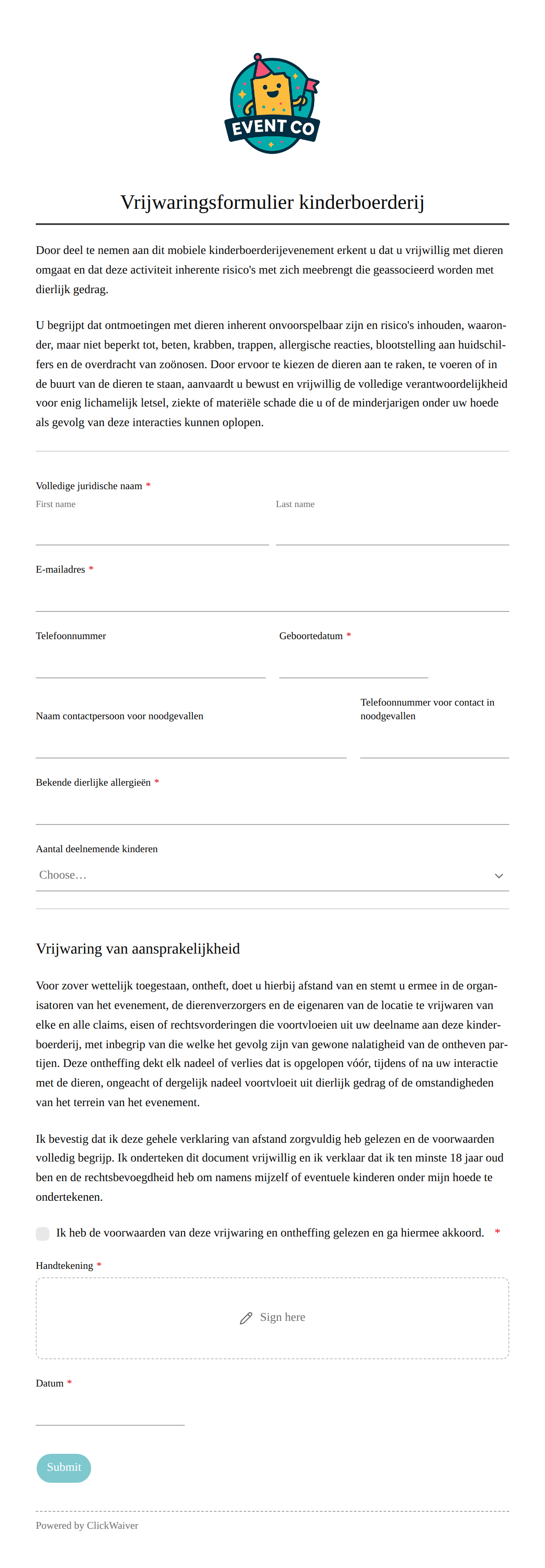 EVENT CO

Vrijwaringsformulier kinderboerderij

Door deel te nemen aan dit mobiele kinderboerderijevenement erkent u dat u vrijwillig met dieren omgaat en dat deze activiteit inherente risico's met zich meebrengt die geassocieerd worden met dierlijk gedrag.

U begrijpt dat ontmoetingen met dieren inherent onvoorspelbaar zijn en risico's inhouden, waaronder, maar niet beperkt tot, beten, krabben, trappen, allergische reacties, blootstelling aan huidschilfers en de overdracht van zoönosen. Door ervoor te kiezen de dieren aan te raken, te voeren of in de buurt van de dieren te staan, aanvaardt u bewust en vrijwillig de volledige verantwoordelijkheid voor enig lichamelijk letsel, ziekte of materiële schade die u of de minderjarigen onder uw hoede als gevolg van deze interacties kunnen oplopen.

Volledige juridische naam *
First name
Last name

E-mailadres *

Telefoonnummer
Geboortedatum *

Naam contactpersoon voor noodgevallen
Telefoonnummer voor contact in noodgevallen

Bekende dierlijke allergieën *

Aantal deelnemende kinderen
Choose…

Vrijwaring van aansprakelijkheid

Voor zover wettelijk toegestaan, ontheft, doet u hierbij afstand van en stemt u ermee in de organisatoren van het evenement, de dierenverzorgers en de eigenaren van de locatie te vrijwaren van elke en alle claims, eisen of rechtsvorderingen die voortvloeien uit uw deelname aan deze kinderboerderij, met inbegrip van die welke het gevolg zijn van gewone nalatigheid van de ontheven partijen. Deze ontheffing dekt elk nadeel of verlies dat is opgelopen vóór, tijdens of na uw interactie met de dieren, ongeacht of dergelijk nadeel voortvloeit uit dierlijk gedrag of de omstandigheden van het terrein van het evenement.

Ik bevestig dat ik deze gehele verklaring van afstand zorgvuldig heb gelezen en de voorwaarden volledig begrijp. Ik onderteken dit document vrijwillig en ik verklaar dat ik ten minste 18 jaar oud ben en de rechtsbevoegdheid heb om namens mijzelf of eventuele kinderen onder mijn hoede te ondertekenen.

Ik heb de voorwaarden van deze vrijwaring en ontheffing gelezen en ga hiermee akkoord. *

Handtekening *
Sign here

Datum *

Submit

Powered by ClickWaiver